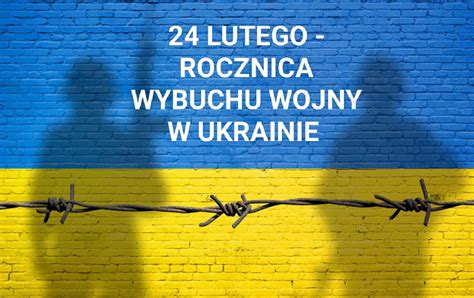 24 LUTEGO -
ROCZNICA
WYBUCHU WOJNY
W UKRAINIE